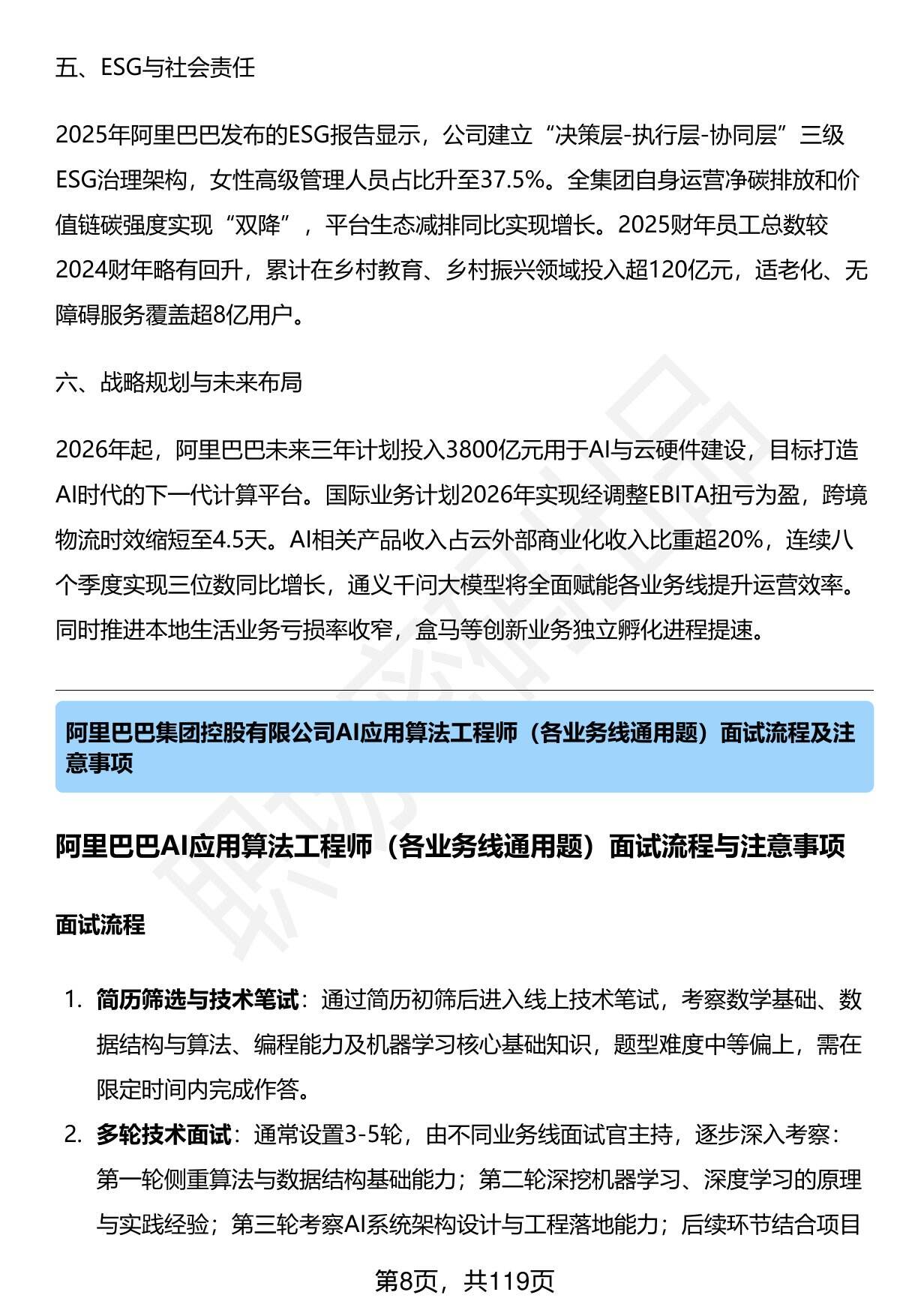 五、ESG与社会责任

2025年阿里巴巴发布的ESG报告显示，公司建立“决策层-执行层-协同层”三级ESG治理架构，女性高级管理人员占比升至37.5%。全集团自身运营净碳排放和价值链碳强度实现“双降”，平台生态减排同比实现增长。2025财年员工总数较2024财年略有回升，累计在乡村教育、乡村振兴领域投入超120亿元，适老化、无障碍服务覆盖超8亿用户。

六、战略规划与未来布局

2026年起，阿里巴巴未来三年计划投入3800亿元用于AI与云硬件建设，目标打造AI时代的下一代计算平台。国际业务计划2026年实现经调整EBITA扭亏为盈，跨境物流时效缩短至4.5天。AI相关产品收入占云外部商业化收入比重超20%，连续八个季度实现三位数同比增长，通义千问大模型将全面赋能各业务线提升运营效率。同时推进本地生活业务亏损率收窄，盒马等创新业务独立孵化进程提速。

阿里巴巴集团控股有限公司AI应用算法工程师（各业务线通用题）面试流程及注意事项

阿里巴巴AI应用算法工程师（各业务线通用题）面试流程与注意事项

面试流程

1. 简历筛选与技术笔试：通过简历初筛后进入线上技术笔试，考察数学基础、数据结构与算法、编程能力及机器学习核心基础知识，题型难度中等偏上，需在限定时间内完成作答。
2. 多轮技术面试：通常设置3-5轮，由不同业务线面试官主持，逐步深入考察：第一轮侧重算法与数据结构基础能力；第二轮深挖机器学习、深度学习的原理与实践经验；第三轮考察AI系统架构设计与工程落地能力；后续环节结合项目

第8页，共119页